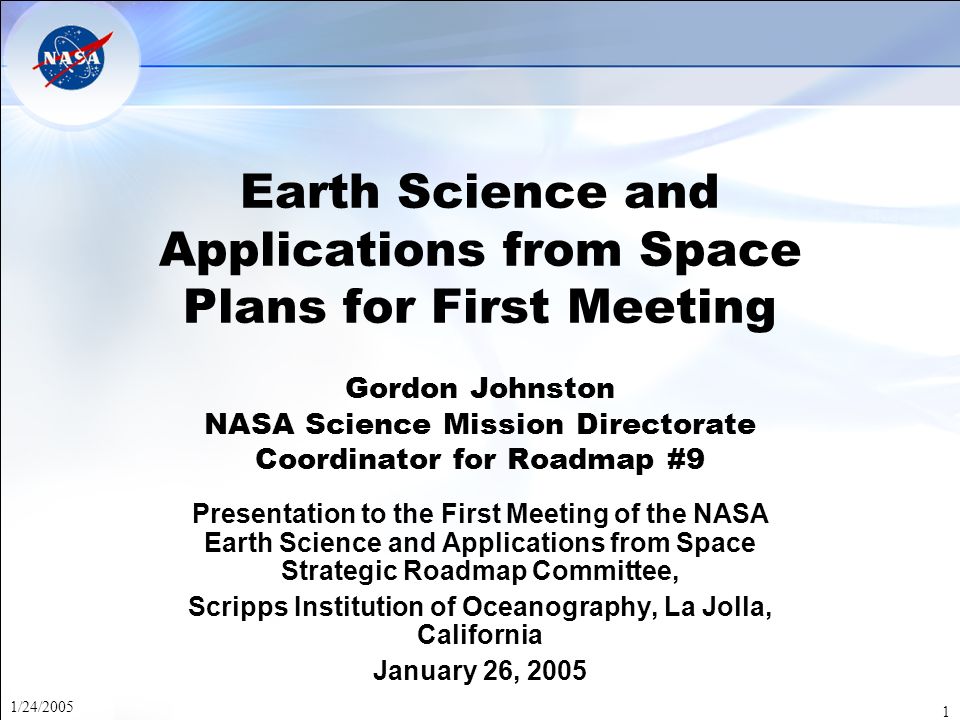 NASA

Earth Science and Applications from Space Plans for First Meeting

Gordon Johnston
NASA Science Mission Directorate
Coordinator for Roadmap #9

Presentation to the First Meeting of the NASA Earth Science and Applications from Space Strategic Roadmap Committee,

Scripps Institution of Oceanography, La Jolla, California

January 26, 2005

1/24/2005

1